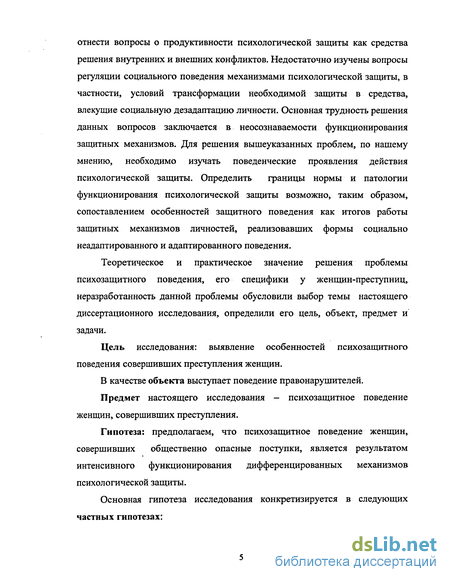 отнести вопросы о продуктивности психологической защиты как средства решения внутренних и внешних конфликтов. Недостаточно изучены вопросы регуляции социального поведения механизмами психологической защиты, в частности, условий трансформации необходимой защиты в средства, влекущие социальную дезадаптацию личности. Основная трудность решения данных вопросов заключается в неосознаваемости функционирования защитных механизмов. Для решения вышеуказанных проблем, по нашему мнению, необходимо изучать поведенческие проявления действия психологической защиты. Определить границы нормы и патологии функционирования психологической защиты возможно, таким образом, сопоставлением особенностей защитного поведения как итогов работы защитных механизмов личностей, реализовавших формы социально неадаптированного и адаптированного поведения.

Теоретическое и практическое значение решения проблемы психозащитного поведения, его специфики у женщин-преступниц, неразработанность данной проблемы обусловили выбор темы настоящего диссертационного исследования, определили его цель, объект, предмет и задачи.

Цель исследования: выявление особенностей психозащитного поведения совершивших преступления женщин.

В качестве объекта выступает поведение правонарушителей.

Предмет настоящего исследования – психозащитное поведение женщин, совершивших преступления.

Гипотеза: предполагаем, что психозащитное поведение женщин, совершивших общественно опасные поступки, является результатом интенсивного функционирования дифференцированных механизмов психологической защиты.

Основная гипотеза исследования конкретизируется в следующих частных гипотезах:

5

dsLib.net
библиотека диссертаций